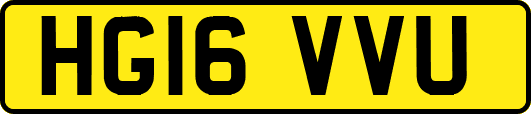 HG16 VVU